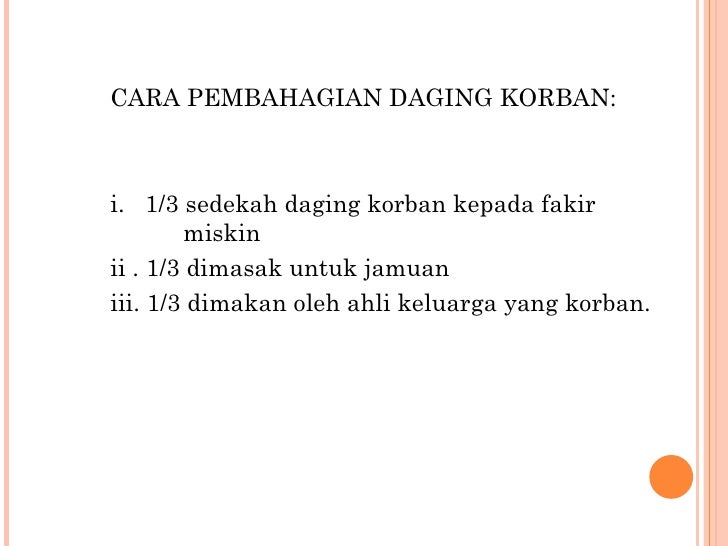 CARA PEMBAHAGIAN DAGING KORBAN:

i. 1/3 sedekah daging korban kepada fakir miskin
ii . 1/3 dimasak untuk jamuan
iii. 1/3 dimakan oleh ahli keluarga yang korban.